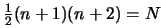 $\frac{1}{2}(n+1)(n+2) = N$